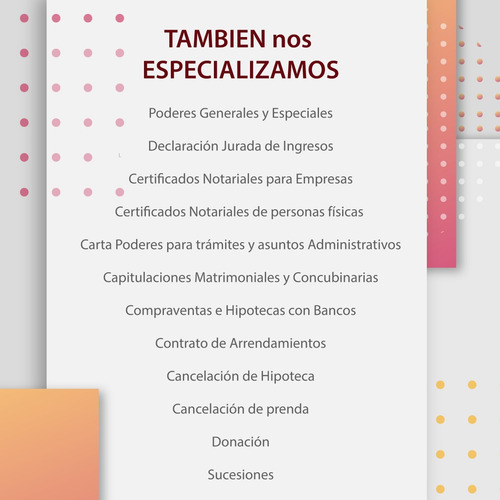 TAMBIEN nos ESPECIALIZAMOS

Poderes Generales y Especiales

Declaración Jurada de Ingresos

Certificados Notariales para Empresas

Certificados Notariales de personas físicas

Carta Poderes para trámites y asuntos Administrativos

Capitulaciones Matrimoniales y Concubinarias

Compraventas e Hipotecas con Bancos

Contrato de Arrendamientos

Cancelación de Hipoteca

Cancelación de prenda

Donación

Sucesiones